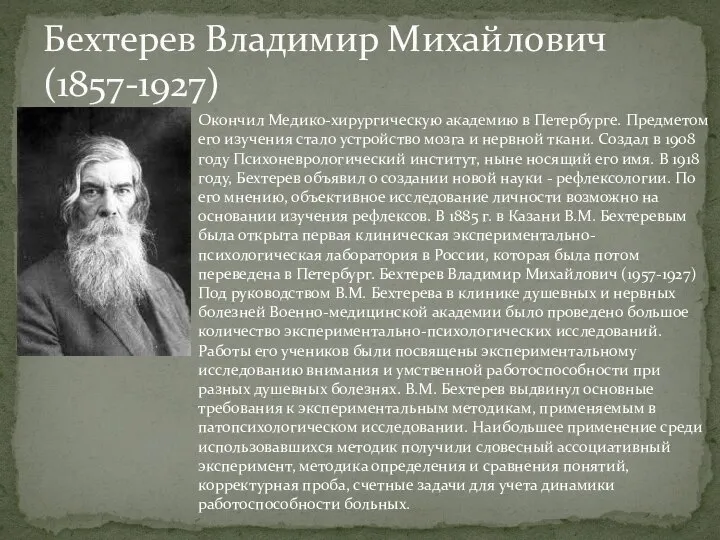 Бехтерев Владимир Михайлович (1857-1927)

Окончил Медико-хирургическую академию в Петербурге. Предметом его изучения стало устройство мозга и нервной ткани. Создал в 1908 году Психоневрологический институт, ныне носящий его имя. В 1918 году, Бехтерев объявил о создании новой науки - рефлексологии. По его мнению, объективное исследование личности возможно на основании изучения рефлексов. В 1885 г. в Казани В.М. Бехтеревым была открыта первая клиническая экспериментально-психологическая лаборатория в России, которая была потом переведена в Петербург. Бехтерев Владимир Михайлович (1957-1927) Под руководством В.М. Бехтерева в клинике душевных и нервных болезней Военно-медицинской академии было проведено большое количество экспериментально-психологических исследований. Работы его учеников были посвящены экспериментальному исследованию внимания и умственной работоспособности при разных душевных болезнях. В.М. Бехтерев выдвинул основные требования к экспериментальным методикам, применяемым в патопсихологическом исследовании. Наибольшее применение среди использовавшихся методик получили словесный ассоциативный эксперимент, методика определения и сравнения понятий, корректурная проба, счетные задачи для учета динамики работоспособности больных.